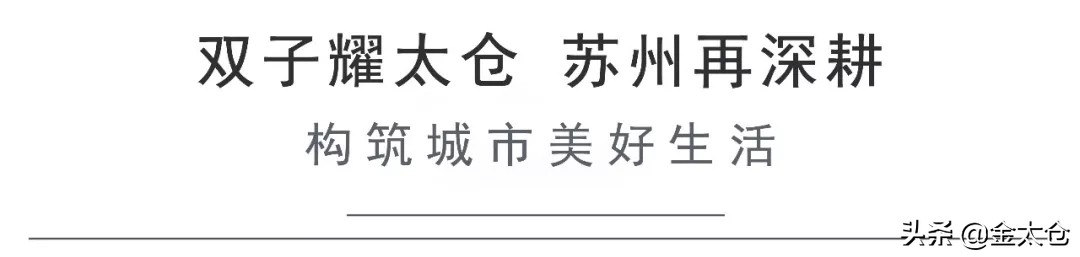 双子耀太仓 苏州再深耕

构筑城市美好生活

头条 @金太仓